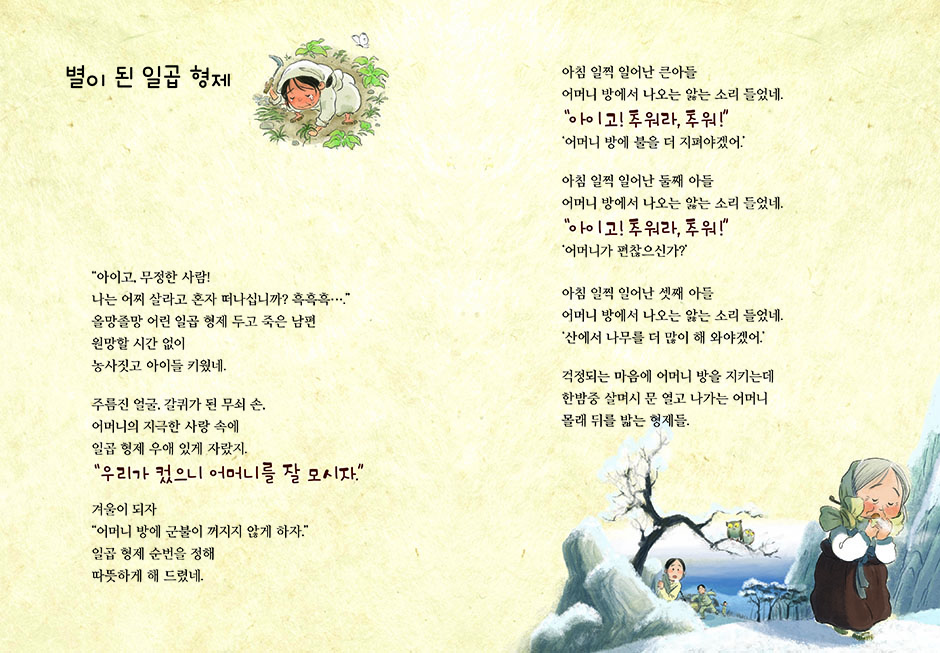 별이 된 일곱 형제

"아이고, 무정한 사람!
나는 어찌 살라고 혼자 떠나십니까? 흑흑흑…."
올망졸망 어린 일곱 형제 두고 죽은 남편
원망할 시간 없이
농사짓고 아이들 키웠네.

주름진 얼굴, 갈퀴가 된 무쇠 손.
어머니의 지극한 사랑 속에
일곱 형제 우애 있게 자랐지.
"우리가 컸으니 어머니를 잘 모시자."

겨울이 되자
"어머니 방에 군불이 꺼지지 않게 하자."
일곱 형제 순번을 정해
따뜻하게 해 드렸네.

아침 일찍 일어난 큰아들
어머니 방에서 나오는 앓는 소리 들었네.
"아이고! 추워라, 추워!"
'어머니 방에 불을 더 지펴야겠어.'

아침 일찍 일어난 둘째 아들
어머니 방에서 나오는 앓는 소리 들었네.
"아이고! 추워라, 추워!"
'어머니가 편찮으신가?'

아침 일찍 일어난 셋째 아들
어머니 방에서 나오는 앓는 소리 들었네.
'산에서 나무를 더 많이 해 와야겠어.'

걱정되는 마음에 어머니 방을 지키는데
한밤중 살며시 문 열고 나가는 어머니
몰래 뒤를 밟는 형제들.